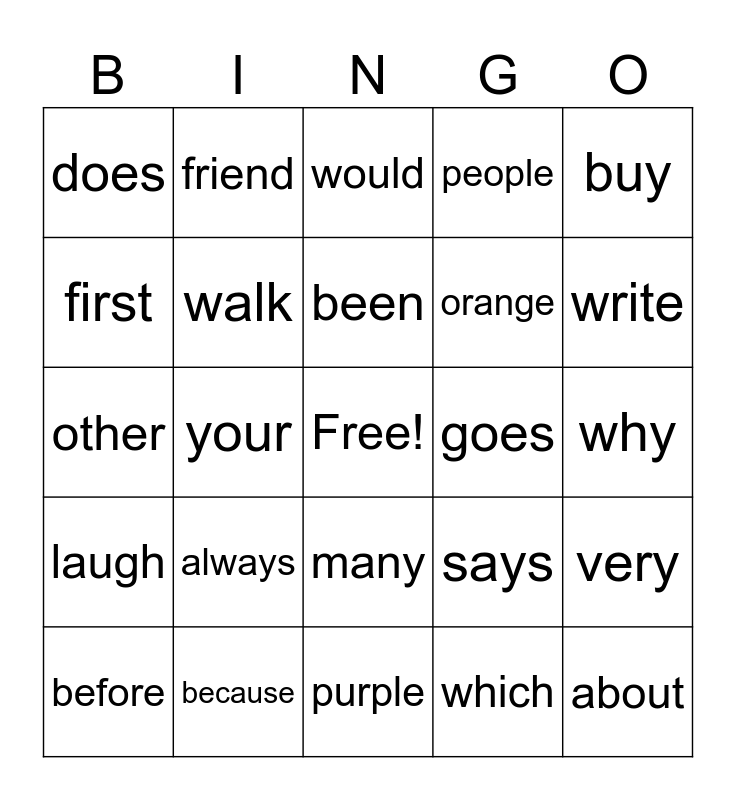 | B | I | N | G | O |
|---|---|---|---|---|
| does | friend | would | people | buy |
| first | walk | been | orange | write |
| other | your | Free! | goes | why |
| laugh | always | many | says | very |
| before | because | purple | which | about |